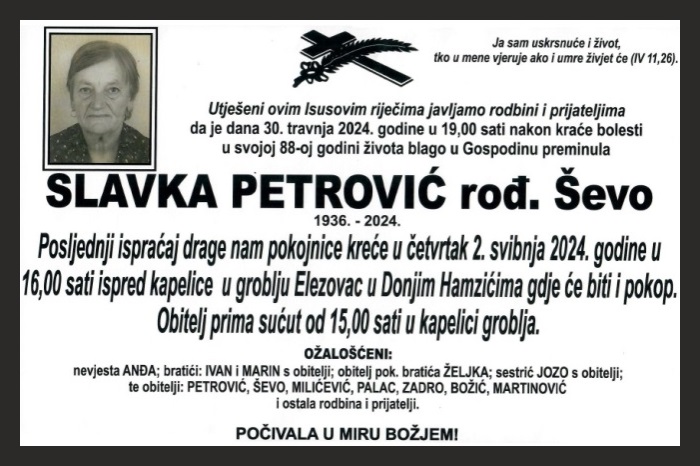 Ja sam uskrsnuće i život, tko u mene vjeruje ako i umre živjet će (IV 11,26).

Utješeni ovim Isusovim riječima javljamo rodbini i prijateljima da je dana 30. travnja 2024. godine u 19,00 sati nakon kraće bolesti u svojoj 88-oj godini života blago u Gospodinu preminula

SLAVKA PETROVIĆ rođ. Ševo

1936. - 2024.

Posljednji ispraćaj drage nam pokojnice kreće u četvrtak 2. svibnja 2024. godine u 16,00 sati ispred kapelice u groblju Elezovac u Donjim Hamzićima gdje će biti i pokop. Obitelj prima sućut od 15,00 sati u kapelici groblja.

OŽALOŠĆENI:
nevjesta ANĐA; bratići: IVAN i MARIN s obitelji; obitelj pok. bratića ŽELJKA; sestrić JOZO s obitelji; te obitelji: PETROVIĆ, ŠEVO, MILIĆEVIĆ, PALAC, ZADRO, BOŽIĆ, MARTINOVIĆ i ostala rodbina i prijatelji.

POČIVALA U MIRU BOŽJEM!